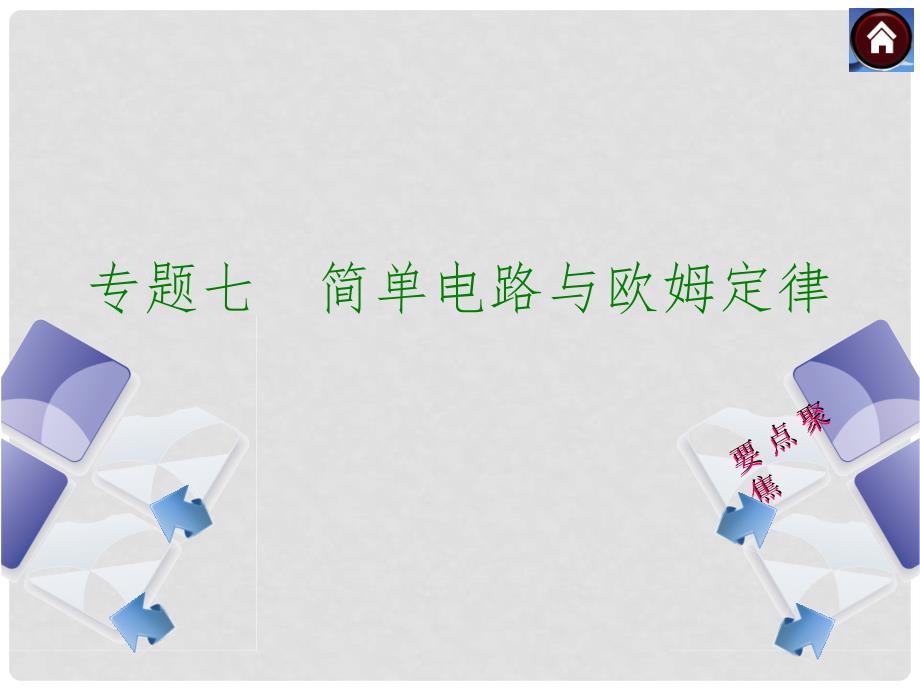 专题七　简单电路与欧姆定律

要点聚焦